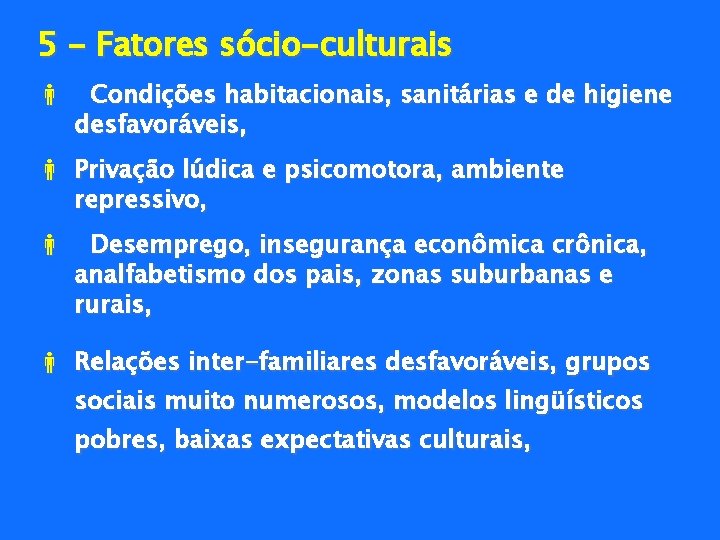 5 - Fatores sócio-culturais

Condições habitacionais, sanitárias e de higiene desfavoráveis,

Privação lúdica e psicomotora, ambiente repressivo,

Desemprego, insegurança econômica crônica, analfabetismo dos pais, zonas suburbanas e rurais,

Relações inter-familiares desfavoráveis, grupos sociais muito numerosos, modelos lingüísticos pobres, baixas expectativas culturais,